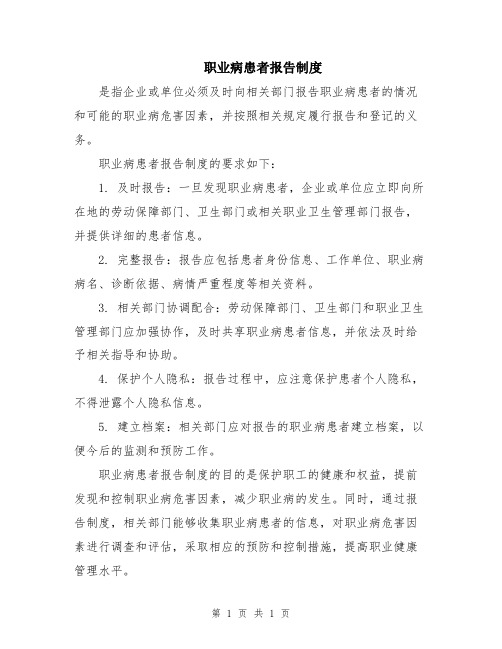 职业病患者报告制度

是指企业或单位必须及时向相关部门报告职业病患者的情况和可能的职业病危害因素，并按照相关规定履行报告和登记的义务。

职业病患者报告制度的要求如下：

1. 及时报告：一旦发现职业病患者，企业或单位应立即向所在地的劳动保障部门、卫生部门或相关职业卫生管理部门报告，并提供详细的患者信息。

2. 完整报告：报告应包括患者身份信息、工作单位、职业病病名、诊断依据、病情严重程度等相关资料。

3. 相关部门协调配合：劳动保障部门、卫生部门和职业卫生管理部门应加强协作，及时共享职业病患者信息，并依法及时给予相关指导和协助。

4. 保护个人隐私：报告过程中，应注意保护患者个人隐私，不得泄露个人隐私信息。

5. 建立档案：相关部门应对报告的职业病患者建立档案，以便今后的监测和预防工作。

职业病患者报告制度的目的是保护职工的健康和权益，提前发现和控制职业病危害因素，减少职业病的发生。同时，通过报告制度，相关部门能够收集职业病患者的信息，对职业病危害因素进行调查和评估，采取相应的预防和控制措施，提高职业健康管理水平。

第 1 页 共 1 页